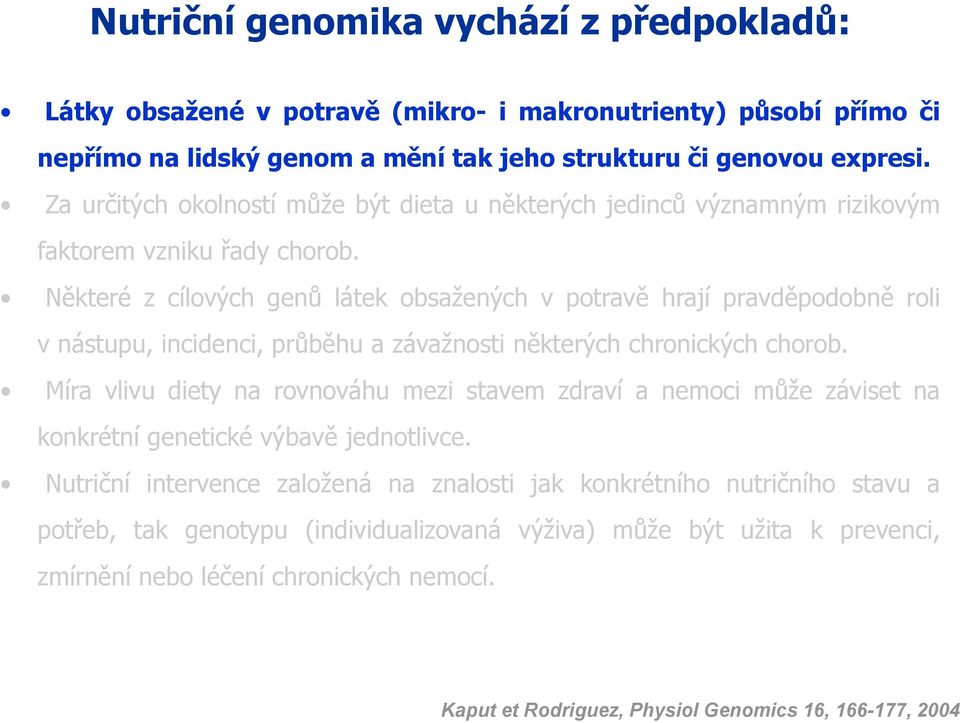 Nutriční genomika vychází z předpokladů:

• Látky obsažené v potravě (mikro- i makronutrienty) působí přímo či nepřímo na lidský genom a mění tak jeho strukturu či genovou expresi.

• Za určitých okolností může být dieta u některých jedinců významným rizikovým faktorem vzniku řady chorob.

• Některé z cílových genů látek obsažených v potravě hrají pravděpodobně roli v nástupu, incidenci, průběhu a závažnosti některých chronických chorob.

• Míra vlivu diety na rovnováhu mezi stavem zdraví a nemoci může záviset na konkrétní genetické výbavě jednotlivce.

• Nutriční intervence založená na znalosti jak konkrétního nutričního stavu a potřeb, tak genotypu (individualizovaná výživa) může být užita k prevenci, zmírnění nebo léčení chronických nemocí.

Kaput et Rodriguez, Physiol Genomics 16, 166-177, 2004